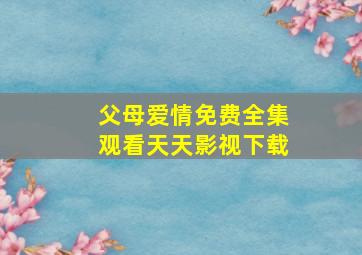 父母爱情免费全集观看天天影视下载